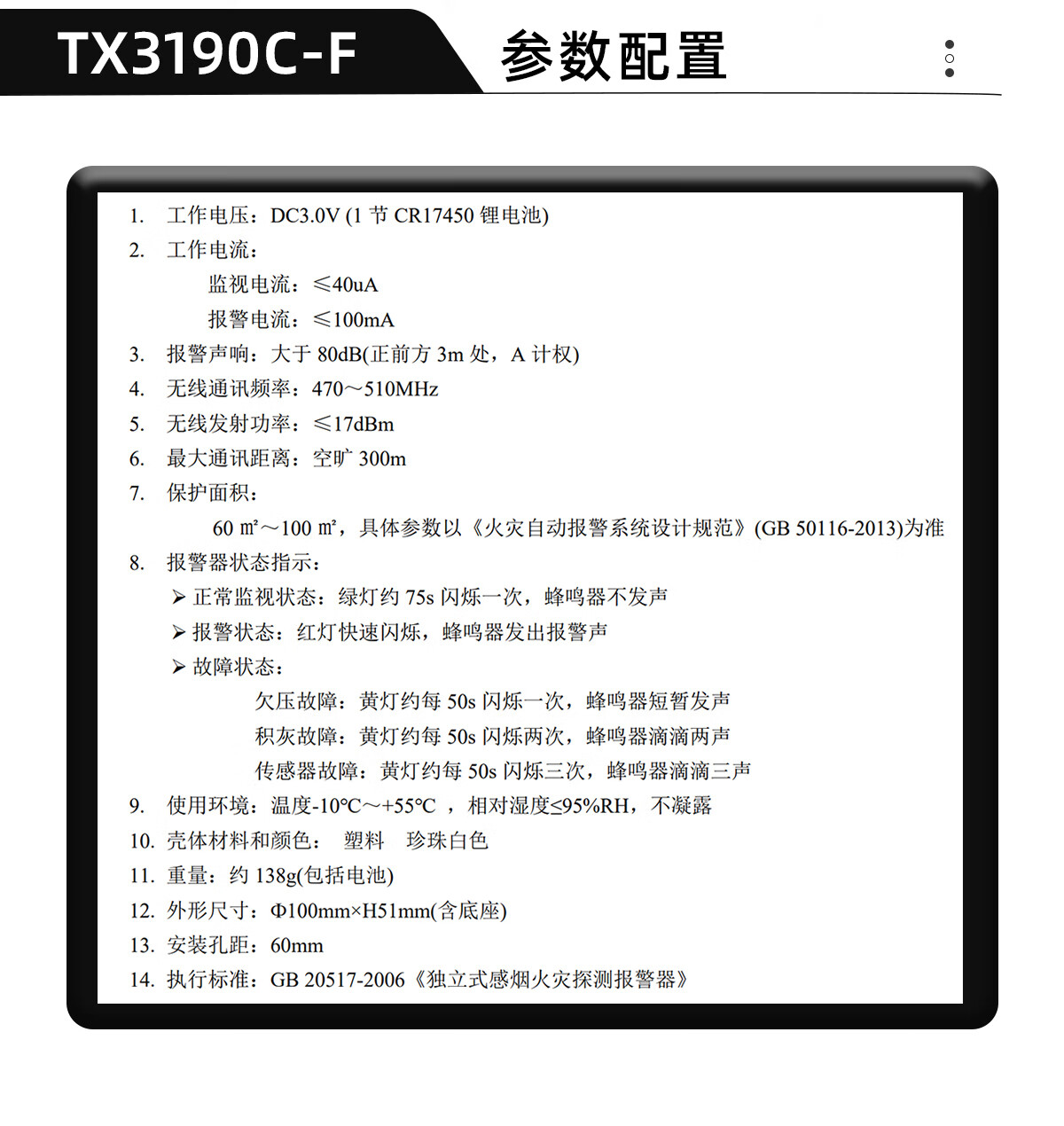 TX3190C-F 参数配置

1. 工作电压：DC3.0V (1 节 CR17450 锂电池)
2. 工作电流：
监视电流：≤40uA
报警电流：≤100mA
3. 报警声响：大于 80dB(正前方 3m 处，A 计权)
4. 无线通讯频率：470～510MHz
5. 无线发射功率：≤17dBm
6. 最大通讯距离：空旷 300m
7. 保护面积：
60 ㎡～100 ㎡，具体参数以《火灾自动报警系统设计规范》(GB 50116-2013)为准
8. 报警器状态指示：
➢ 正常监视状态：绿灯约 75s 闪烁一次，蜂鸣器不发声
➢ 报警状态：红灯快速闪烁，蜂鸣器发出报警声
➢ 故障状态：
欠压故障：黄灯约每 50s 闪烁一次，蜂鸣器短暂发声
积灰故障：黄灯约每 50s 闪烁两次，蜂鸣器滴滴两声
传感器故障：黄灯约每 50s 闪烁三次，蜂鸣器滴滴三声
9. 使用环境：温度-10℃～+55℃ ，相对湿度≤95%RH，不凝露
10. 壳体材料和颜色： 塑料 珍珠白色
11. 重量：约 138g(包括电池)
12. 外形尺寸：Φ100mm×H51mm(含底座)
13. 安装孔距：60mm
14. 执行标准：GB 20517-2006《独立式感烟火灾探测报警器》